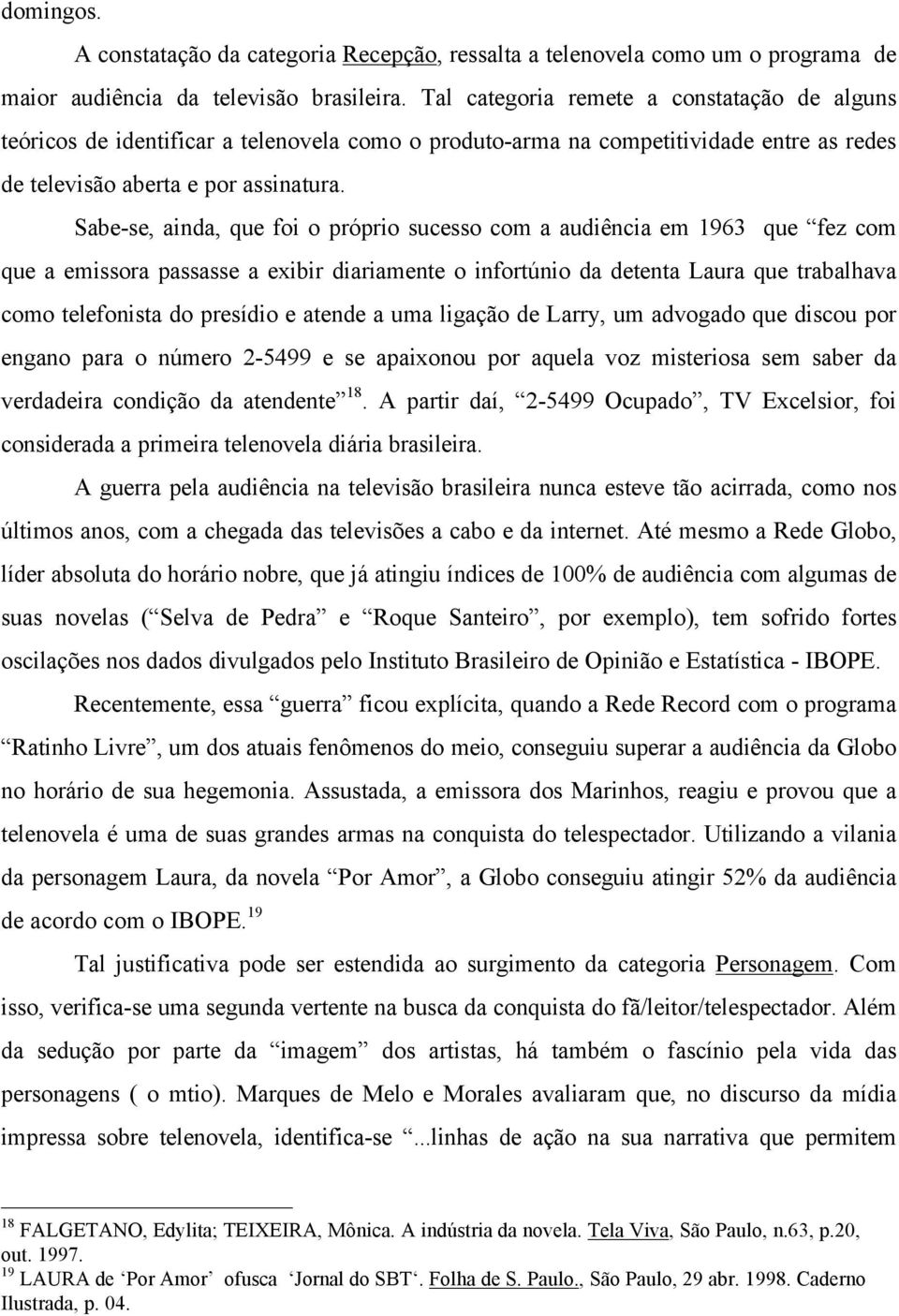 domingos.

A constatação da categoria Recepção, ressalta a telenovela como um o programa de maior audiência da televisão brasileira. Tal categoria remete a constatação de alguns teóricos de identificar a telenovela como o produto-arma na competitividade entre as redes de televisão aberta e por assinatura.

Sabe-se, ainda, que foi o próprio sucesso com a audiência em 1963 que “fez com que a emissora passasse a exibir diariamente o infortúnio da detenta Laura que trabalhava como telefonista do presídio e atende a uma ligação de Larry, um advogado que discou por engano para o número 2-5499 e se apaixonou por aquela voz misteriosa sem saber da verdadeira condição da atendente”$^{18}$. A partir daí, “2-5499 Ocupado”, TV Excelsior, foi considerada a primeira telenovela diária brasileira.

A guerra pela audiência na televisão brasileira nunca esteve tão acirrada, como nos últimos anos, com a chegada das televisões a cabo e da internet. Até mesmo a Rede Globo, líder absoluta do horário nobre, que já atingiu índices de 100% de audiência com algumas de suas novelas (“Selva de Pedra” e “Roque Santeiro”, por exemplo), tem sofrido fortes oscilações nos dados divulgados pelo Instituto Brasileiro de Opinião e Estatística - IBOPE.

Recentemente, essa “guerra” ficou explícita, quando a Rede Record com o programa “Ratinho Livre”, um dos atuais fenômenos do meio, conseguiu superar a audiência da Globo no horário de sua hegemonia. Assustada, a emissora dos Marinhos, reagiu e provou que a telenovela é uma de suas grandes armas na conquista do telespectador. Utilizando a vilania da personagem Laura, da novela “Por Amor”, a Globo conseguiu atingir 52% da audiência de acordo com o IBOPE.$^{19}$

Tal justificativa pode ser estendida ao surgimento da categoria Personagem. Com isso, verifica-se uma segunda vertente na busca da conquista do fã/leitor/telespectador. Além da sedução por parte da “imagem” dos artistas, há também o fascínio pela vida das personagens ( o mtio). Marques de Melo e Morales avaliaram que, no discurso da mídia impressa sobre telenovela, identifica-se “...linhas de ação na sua narrativa que permitem

$^{18}$ FALGETANO, Edylita; TEIXEIRA, Mônica. A indústria da novela. Tela Viva, São Paulo, n.63, p.20, out. 1997.
$^{19}$ LAURA de ‘Por Amor’ ofusca ‘Jornal do SBT‘. Folha de S. Paulo., São Paulo, 29 abr. 1998. Caderno Ilustrada, p. 04.